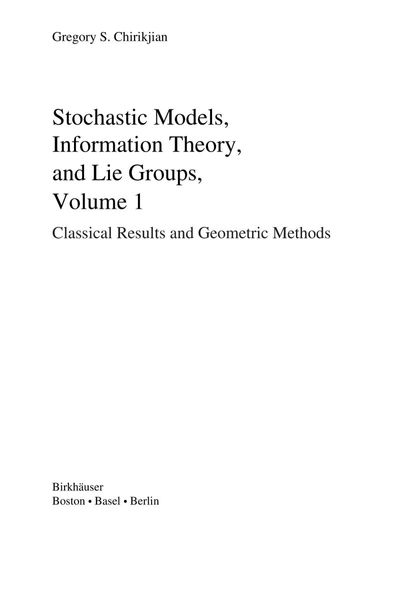 Gregory S. Chirikjian

Stochastic Models, Information Theory, and Lie Groups, Volume 1

Classical Results and Geometric Methods

Birkhäuser
Boston • Basel • Berlin